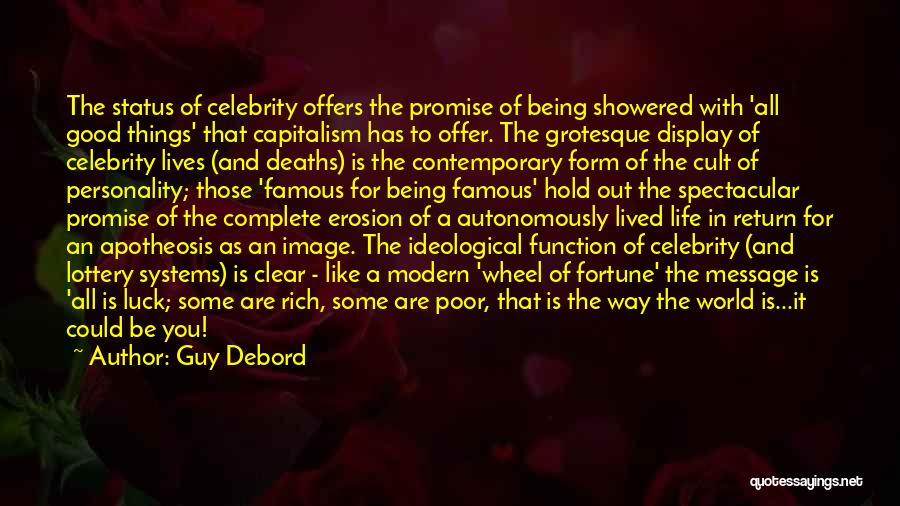 The status of celebrity offers the promise of being showered with 'all good things' that capitalism has to offer. The grotesque display of celebrity lives (and deaths) is the contemporary form of the cult of personality; those 'famous for being famous' hold out the spectacular promise of the complete erosion of a autonomously lived life in return for an apotheosis as an image. The ideological function of celebrity (and lottery systems) is clear - like a modern 'wheel of fortune' the message is 'all is luck; some are rich, some are poor, that is the way the world is...it could be you!

~ Author: Guy Debord

quotessayings.net